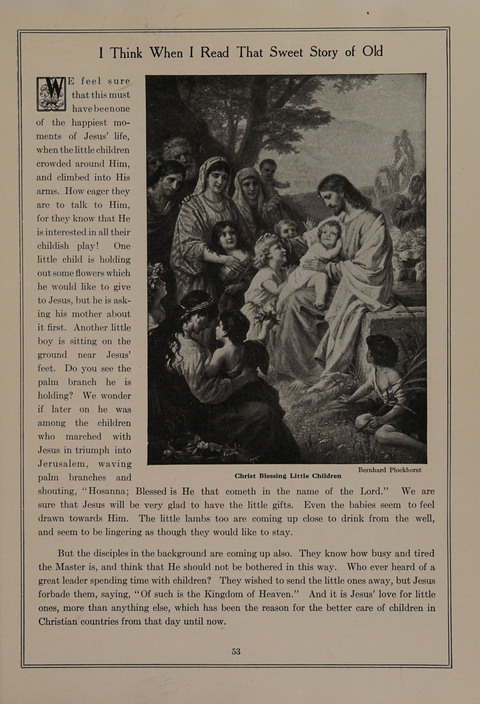 I Think When I Read That Sweet Story of Old

WE feel sure that this must have been one of the happiest moments of Jesus' life, when the little children crowded around Him, and climbed into His arms. How eager they are to talk to Him, for they know that He is interested in all their childish play! One little child is holding out some flowers which he would like to give to Jesus, but he is asking his mother about it first. Another little boy is sitting on the ground near Jesus' feet. Do you see the palm branch he is holding? We wonder if later on he was among the children who marched with Jesus in triumph into Jerusalem, waving palm branches and shouting, "Hosanna; Blessed is He that cometh in the name of the Lord." We are sure that Jesus will be very glad to have the little gifts. Even the babies seem to feel drawn towards Him. The little lambs too are coming up close to drink from the well, and seem to be lingering as though they would like to stay.

Christ Blessing Little Children

Bernhard Plockhorst

But the disciples in the background are coming up also. They know how busy and tired the Master is, and think that He should not be bothered in this way. Who ever heard of a great leader spending time with children? They wished to send the little ones away, but Jesus forbade them, saying, "Of such is the Kingdom of Heaven." And it is Jesus' love for little ones, more than anything else, which has been the reason for the better care of children in Christian countries from that day until now.

53